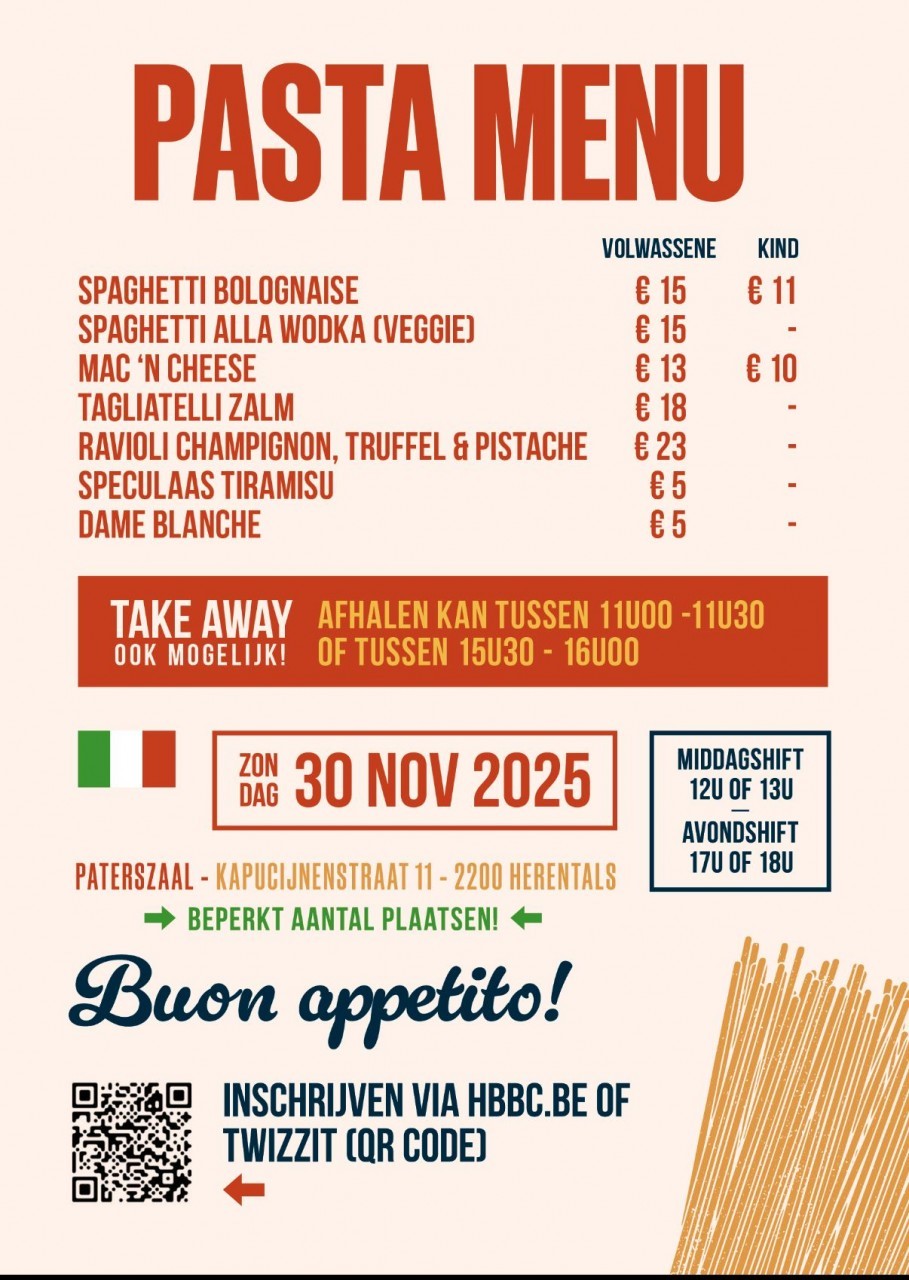 PASTA MENU

|  | VOLWASSENE | KIND |
|---|---|---|
| SPAGHETTI BOLOGNAISE | € 15 | € 11 |
| SPAGHETTI ALLA WODKA (VEGGIE) | € 15 | - |
| MAC 'N CHEESE | € 13 | € 10 |
| TAGLIATELLI ZALM | € 18 | - |
| RAVIOLI CHAMPIGNON, TRUFFEL & PISTACHE | € 23 | - |
| SPECULAAS TIRAMISU | € 5 | - |
| DAME BLANCHE | € 5 | - |

TAKE AWAY
OOK MOGELIJK!

AFHALEN KAN TUSSEN 11U00 -11U30
OF TUSSEN 15U30 - 16U00

ZON DAG 30 NOV 2025

MIDDAGSHIFT
12U OF 13U
—
AVONDSHIFT
17U OF 18U

PATERSZAAL - KAPUCIJNENSTRAAT 11 - 2200 HERENTALS

→ BEPERKT AANTAL PLAATSEN! ←

Buon appetito!

INSCHRIJVEN VIA HBBC.BE OF TWIZZIT (QR CODE)

←